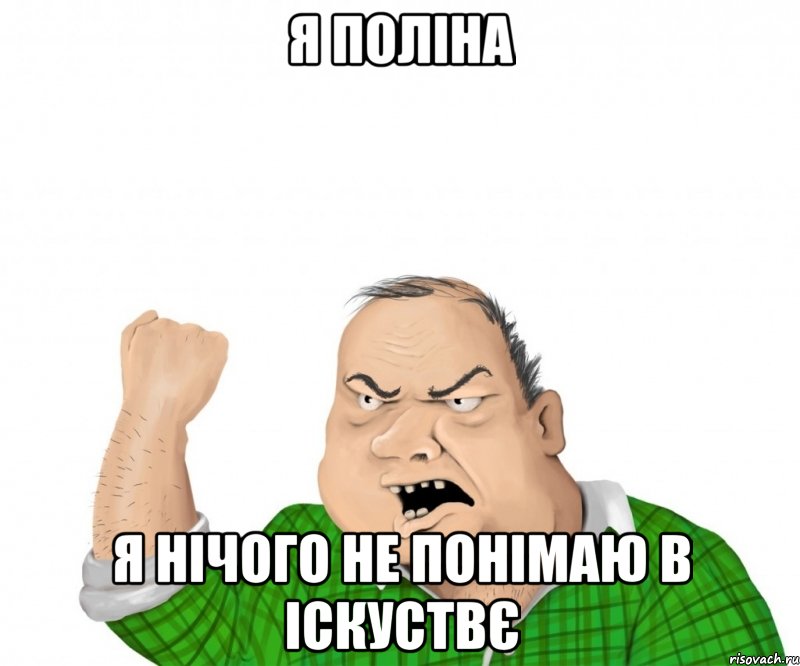 Я ПОЛІНА

Я НІЧОГО НЕ ПОНІМАЮ В ІСКУСТВЄ

risovach.ru